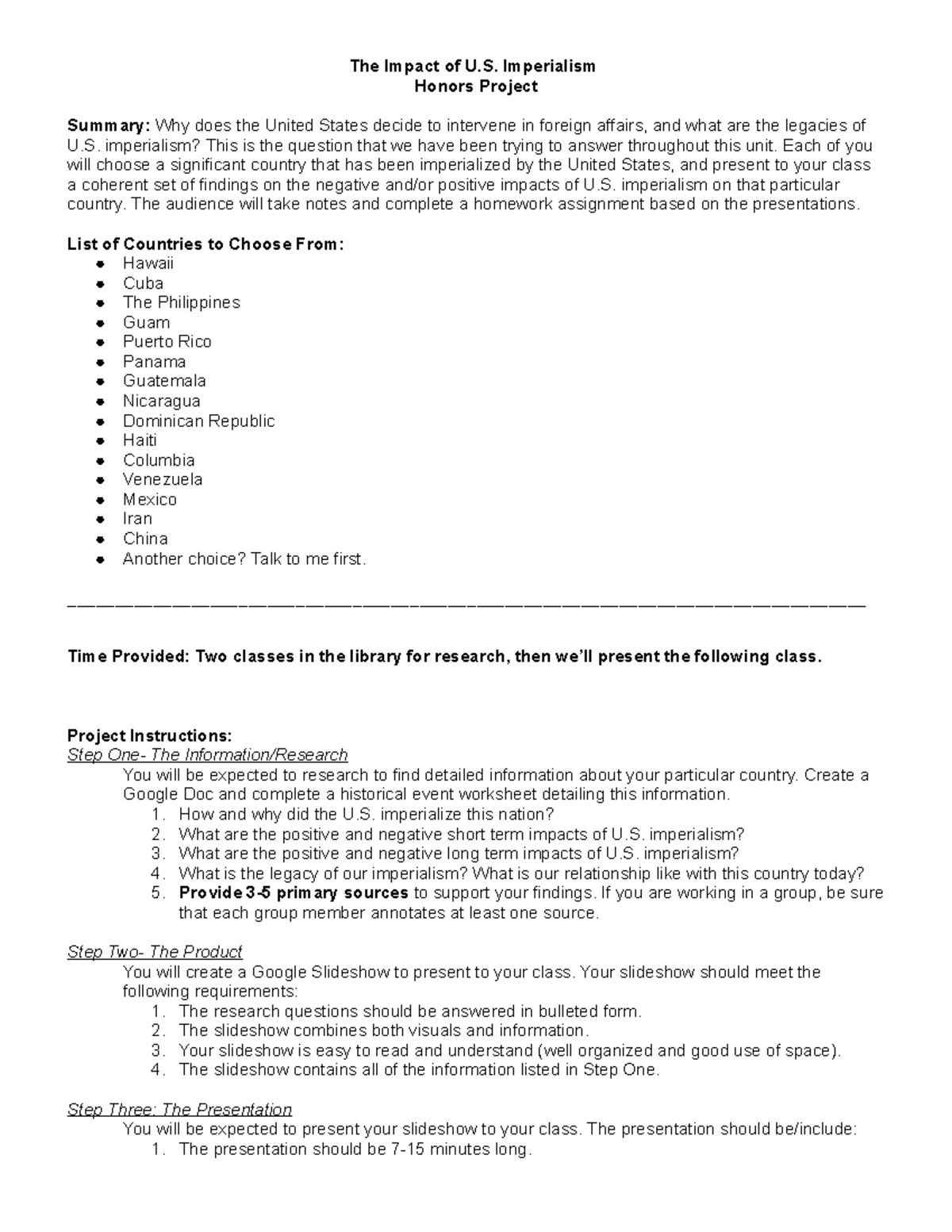 The Impact of U.S. Imperialism
Honors Project

Summary: Why does the United States decide to intervene in foreign affairs, and what are the legacies of U.S. imperialism? This is the question that we have been trying to answer throughout this unit. Each of you will choose a significant country that has been imperialized by the United States, and present to your class a coherent set of findings on the negative and/or positive impacts of U.S. imperialism on that particular country. The audience will take notes and complete a homework assignment based on the presentations.

List of Countries to Choose From:
- Hawaii
- Cuba
- The Philippines
- Guam
- Puerto Rico
- Panama
- Guatemala
- Nicaragua
- Dominican Republic
- Haiti
- Columbia
- Venezuela
- Mexico
- Iran
- China
- Another choice? Talk to me first.

Time Provided: Two classes in the library for research, then we'll present the following class.

Project Instructions:
Step One- The Information/Research
You will be expected to research to find detailed information about your particular country. Create a Google Doc and complete a historical event worksheet detailing this information.
1. How and why did the U.S. imperialize this nation?
2. What are the positive and negative short term impacts of U.S. imperialism?
3. What are the positive and negative long term impacts of U.S. imperialism?
4. What is the legacy of our imperialism? What is our relationship like with this country today?
5. Provide 3-5 primary sources to support your findings. If you are working in a group, be sure that each group member annotates at least one source.

Step Two- The Product
You will create a Google Slideshow to present to your class. Your slideshow should meet the following requirements:
1. The research questions should be answered in bulleted form.
2. The slideshow combines both visuals and information.
3. Your slideshow is easy to read and understand (well organized and good use of space).
4. The slideshow contains all of the information listed in Step One.

Step Three: The Presentation
You will be expected to present your slideshow to your class. The presentation should be/include:
1. The presentation should be 7-15 minutes long.